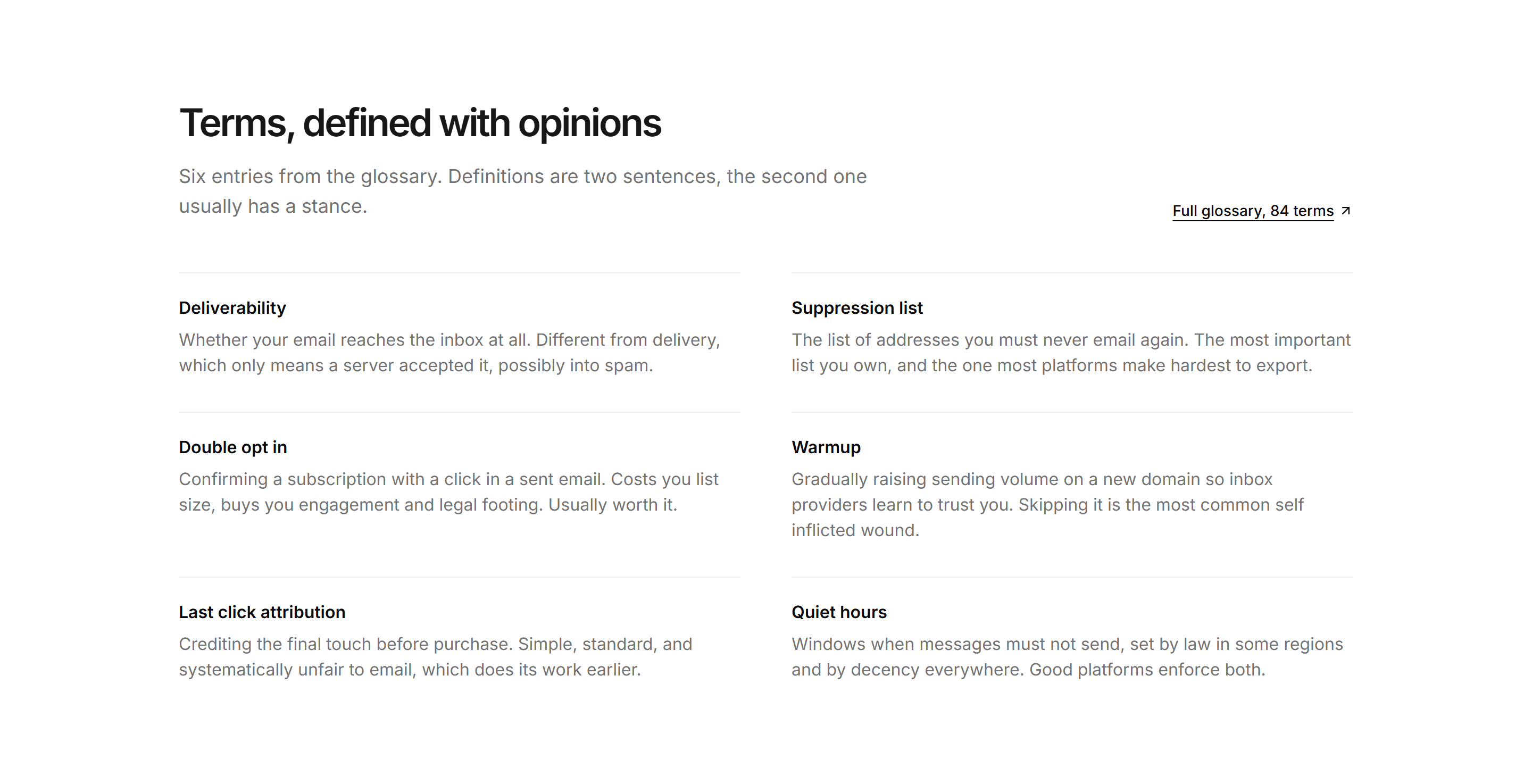 Terms, defined with opinions

Six entries from the glossary. Definitions are two sentences, the second one usually has a stance.

Full glossary, 84 terms ↗

Deliverability
Whether your email reaches the inbox at all. Different from delivery, which only means a server accepted it, possibly into spam.

Double opt in
Confirming a subscription with a click in a sent email. Costs you list size, buys you engagement and legal footing. Usually worth it.

Last click attribution
Crediting the final touch before purchase. Simple, standard, and systematically unfair to email, which does its work earlier.

Suppression list
The list of addresses you must never email again. The most important list you own, and the one most platforms make hardest to export.

Warmup
Gradually raising sending volume on a new domain so inbox providers learn to trust you. Skipping it is the most common self inflicted wound.

Quiet hours
Windows when messages must not send, set by law in some regions and by decency everywhere. Good platforms enforce both.